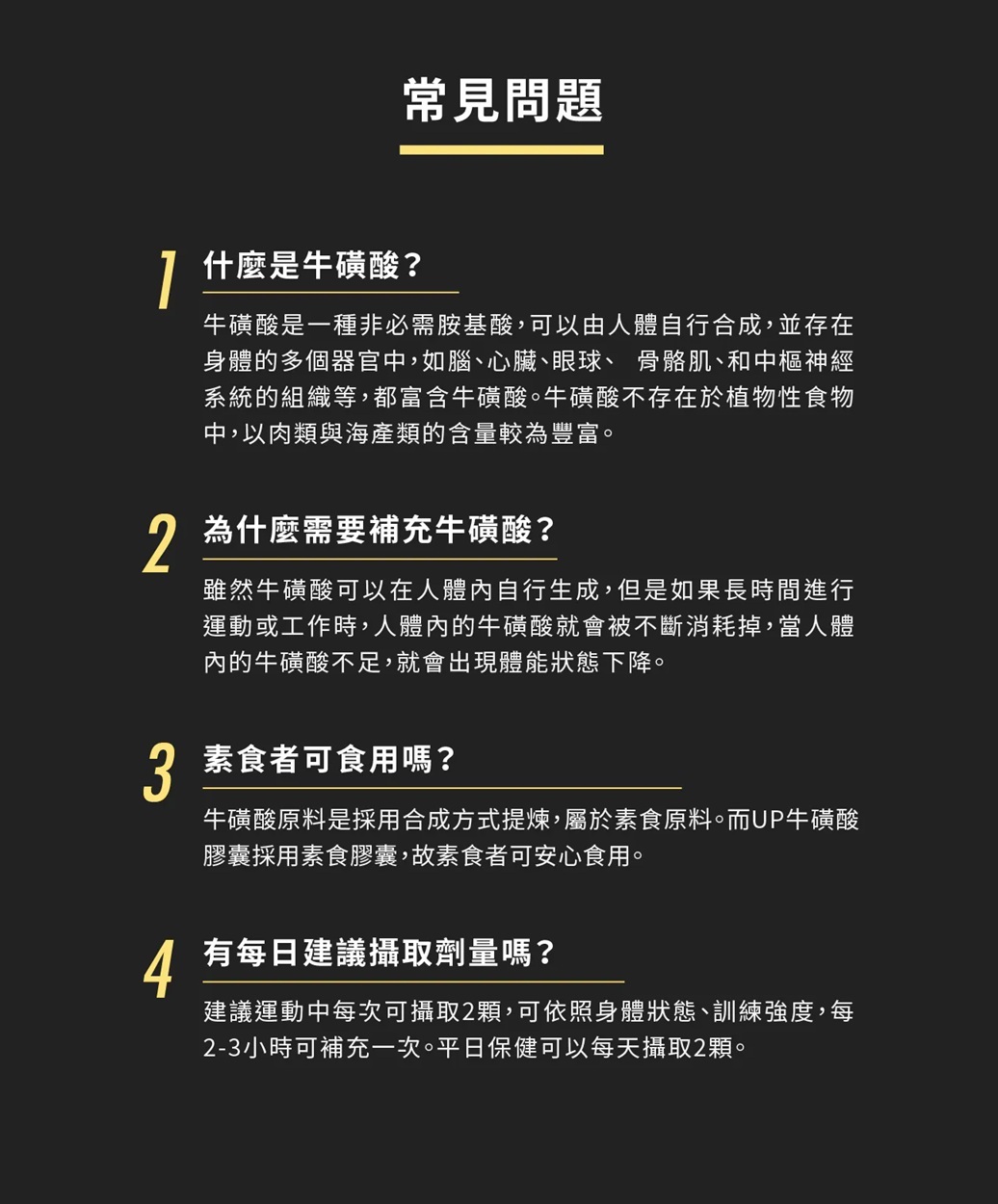 常見問題

1 什麼是牛磺酸？

牛磺酸是一種非必需胺基酸，可以由人體自行合成，並存在身體的多個器官中，如腦、心臟、眼球、 骨骼肌、和中樞神經系統的組織等，都富含牛磺酸。牛磺酸不存在於植物性食物中，以肉類與海產類的含量較為豐富。

2 為什麼需要補充牛磺酸？

雖然牛磺酸可以在人體內自行生成，但是如果長時間進行運動或工作時，人體內的牛磺酸就會被不斷消耗掉，當人體內的牛磺酸不足，就會出現體能狀態下降。

3 素食者可食用嗎？

牛磺酸原料是採用合成方式提煉，屬於素食原料。而UP牛磺酸膠囊採用素食膠囊，故素食者可安心食用。

4 有每日建議攝取劑量嗎？

建議運動中每次可攝取2顆，可依照身體狀態、訓練強度，每2-3小時可補充一次。平日保健可以每天攝取2顆。